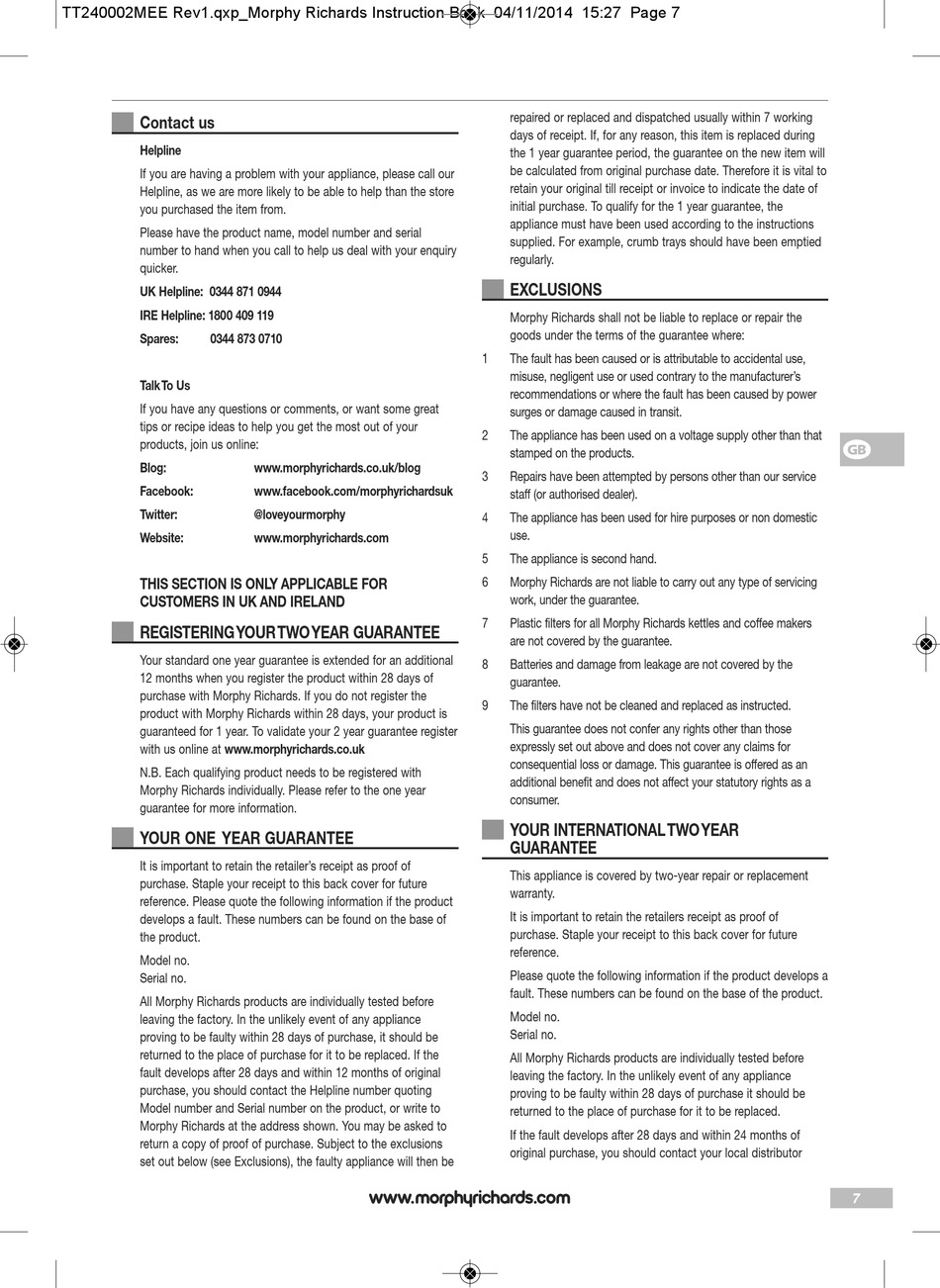 TT240002MEE Rev1.qxp_Morphy Richards Instruction Book 04/11/2014 15:27 Page 7

Contact us

Helpline

If you are having a problem with your appliance, please call our Helpline, as we are more likely to be able to help than the store you purchased the item from.

Please have the product name, model number and serial number to hand when you call to help us deal with your enquiry quicker.

UK Helpline: 0344 871 0944

IRE Helpline: 1800 409 119

Spares: 0344 873 0710

Talk To Us

If you have any questions or comments, or want some great tips or recipe ideas to help you get the most out of your products, join us online:

Blog: www.morphyrichards.co.uk/blog

Facebook: www.facebook.com/morphyrichardsuk

Twitter: @loveyourmorphy

Website: www.morphyrichards.com

THIS SECTION IS ONLY APPLICABLE FOR CUSTOMERS IN UK AND IRELAND

REGISTERING YOUR TWO YEAR GUARANTEE

Your standard one year guarantee is extended for an additional 12 months when you register the product within 28 days of purchase with Morphy Richards. If you do not register the product with Morphy Richards within 28 days, your product is guaranteed for 1 year. To validate your 2 year guarantee register with us online at www.morphyrichards.co.uk

N.B. Each qualifying product needs to be registered with Morphy Richards individually. Please refer to the one year guarantee for more information.

YOUR ONE YEAR GUARANTEE

It is important to retain the retailer's receipt as proof of purchase. Staple your receipt to this back cover for future reference. Please quote the following information if the product develops a fault. These numbers can be found on the base of the product.

Model no.
Serial no.

All Morphy Richards products are individually tested before leaving the factory. In the unlikely event of any appliance proving to be faulty within 28 days of purchase, it should be returned to the place of purchase for it to be replaced. If the fault develops after 28 days and within 12 months of original purchase, you should contact the Helpline number quoting Model number and Serial number on the product, or write to Morphy Richards at the address shown. You may be asked to return a copy of proof of purchase. Subject to the exclusions set out below (see Exclusions), the faulty appliance will then be repaired or replaced and dispatched usually within 7 working days of receipt. If, for any reason, this item is replaced during the 1 year guarantee period, the guarantee on the new item will be calculated from original purchase date. Therefore it is vital to retain your original till receipt or invoice to indicate the date of initial purchase. To qualify for the 1 year guarantee, the appliance must have been used according to the instructions supplied. For example, crumb trays should have been emptied regularly.

EXCLUSIONS

Morphy Richards shall not be liable to replace or repair the goods under the terms of the guarantee where:

1 The fault has been caused or is attributable to accidental use, misuse, negligent use or used contrary to the manufacturer's recommendations or where the fault has been caused by power surges or damage caused in transit.

2 The appliance has been used on a voltage supply other than that stamped on the products.

3 Repairs have been attempted by persons other than our service staff (or authorised dealer).

4 The appliance has been used for hire purposes or non domestic use.

5 The appliance is second hand.

6 Morphy Richards are not liable to carry out any type of servicing work, under the guarantee.

7 Plastic filters for all Morphy Richards kettles and coffee makers are not covered by the guarantee.

8 Batteries and damage from leakage are not covered by the guarantee.

9 The filters have not be cleaned and replaced as instructed.

This guarantee does not confer any rights other than those expressly set out above and does not cover any claims for consequential loss or damage. This guarantee is offered as an additional benefit and does not affect your statutory rights as a consumer.

YOUR INTERNATIONAL TWO YEAR GUARANTEE

This appliance is covered by two-year repair or replacement warranty.

It is important to retain the retailers receipt as proof of purchase. Staple your receipt to this back cover for future reference.

Please quote the following information if the product develops a fault. These numbers can be found on the base of the product.

Model no.
Serial no.

All Morphy Richards products are individually tested before leaving the factory. In the unlikely event of any appliance proving to be faulty within 28 days of purchase it should be returned to the place of purchase for it to be replaced.

If the fault develops after 28 days and within 24 months of original purchase, you should contact your local distributor

GB

www.morphyrichards.com

7